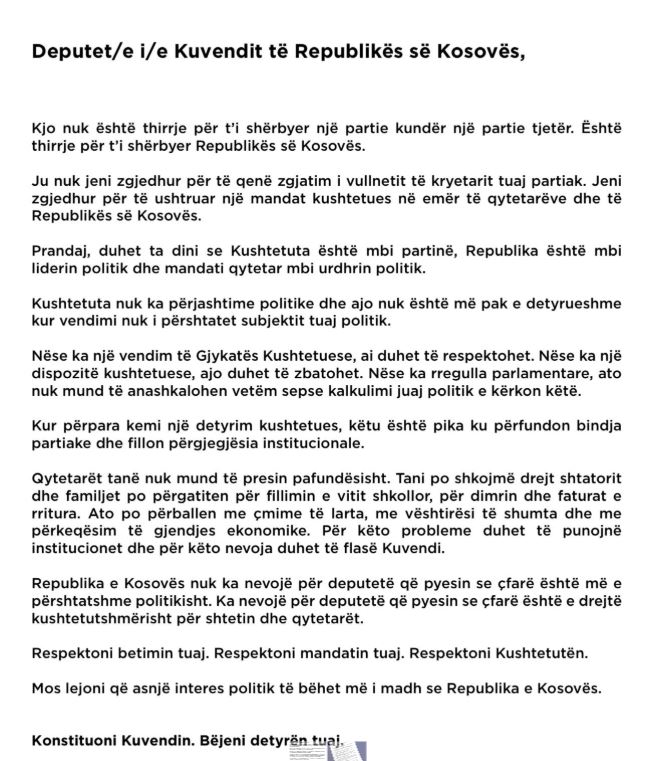 Deputet/e i/e Kuvendit të Republikës së Kosovës,

Kjo nuk është thirrje për t'i shërbyer një partie kundër një partie tjetër. Është thirrje për t'i shërbyer Republikës së Kosovës.

Ju nuk jeni zgjedhur për të qenë zgjatim i vullnetit të kryetarit tuaj partiak. Jeni zgjedhur për të ushtruar një mandat kushtetues në emër të qytetarëve dhe të Republikës së Kosovës.

Prandaj, duhet ta dini se Kushtetuta është mbi partinë, Republika është mbi liderin politik dhe mandati qytetar mbi urdhrin politik.

Kushtetuta nuk ka përjashtime politike dhe ajo nuk është më pak e detyrueshme kur vendimi nuk i përshtatet subjektit tuaj politik.

Nëse ka një vendim të Gjykatës Kushtetuese, ai duhet të respektohet. Nëse ka një dispozitë kushtetuese, ajo duhet të zbatohet. Nëse ka rregulla parlamentare, ato nuk mund të anashkalohen vetëm sepse kalkulimi juaj politik e kërkon këtë.

Kur përpara kemi një detyrim kushtetues, këtu është pika ku përfundon bindja partiake dhe fillon përgjegjësia institucionale.

Qytetarët tanë nuk mund të presin pafundësisht. Tani po shkojmë drejt shtatorit dhe familjet po përgatiten për fillimin e vitit shkollor, për dimrin dhe faturat e rritura. Ato po përballen me çmime të larta, me vështirësi të shumta dhe me përkeqësim të gjendjes ekonomike. Për këto probleme duhet të punojnë institucionet dhe për këto nevoja duhet të flasë Kuvendi.

Republika e Kosovës nuk ka nevojë për deputetë që pyesin se çfarë është më e përshtatshme politikisht. Ka nevojë për deputetë që pyesin se çfarë është e drejtë kushtetutshmërisht për shtetin dhe qytetarët.

Respektoni betimin tuaj. Respektoni mandatin tuaj. Respektoni Kushtetutën.

Mos lejoni që asnjë interes politik të bëhet më i madh se Republika e Kosovës.

Konstituoni Kuvendin. Bëjeni detyrën tuaj.